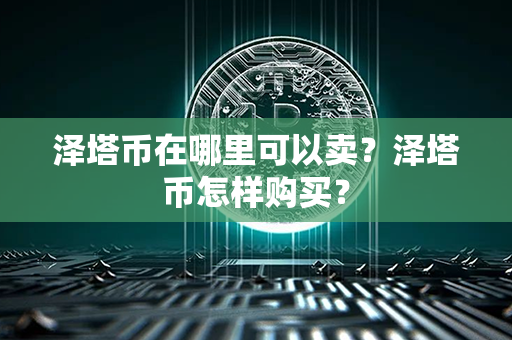 泽塔币在哪里可以卖？泽塔币怎样购买？